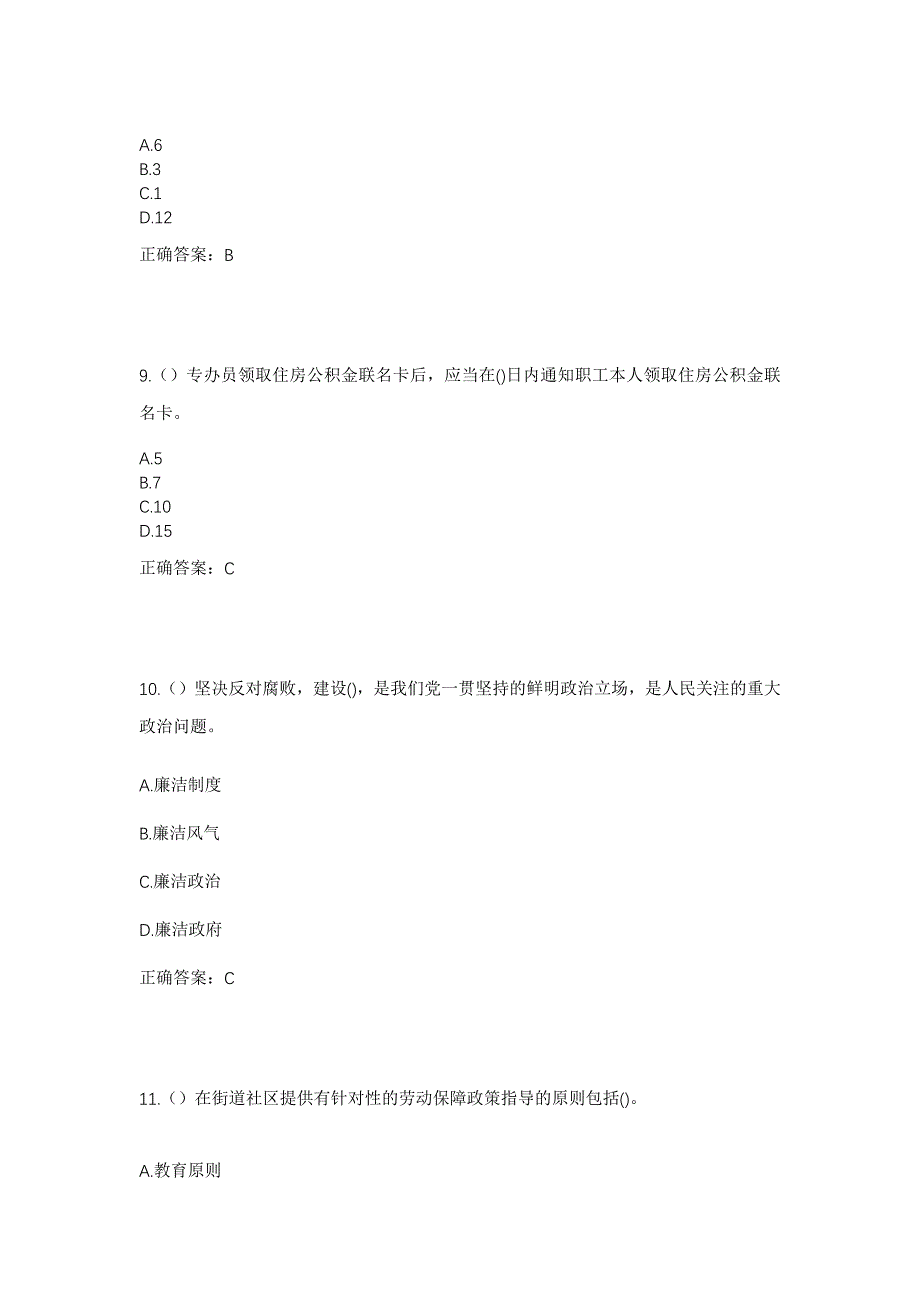 A.6
B.3
C.1
D.12

正确答案：B

9.（）专办员领取住房公积金联名卡后，应当在()日内通知职工本人领取住房公积金联名卡。

A.5
B.7
C.10
D.15

正确答案：C

10.（）坚决反对腐败，建设()，是我们党一贯坚持的鲜明政治立场，是人民关注的重大政治问题。

A.廉洁制度

B.廉洁风气

C.廉洁政治

D.廉洁政府

正确答案：C

11.（）在街道社区提供有针对性的劳动保障政策指导的原则包括()。

A.教育原则